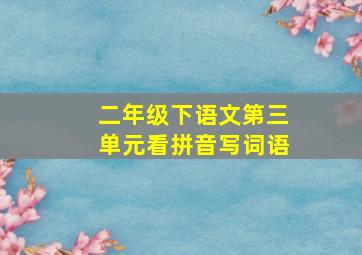 二年级下语文第三单元看拼音写词语